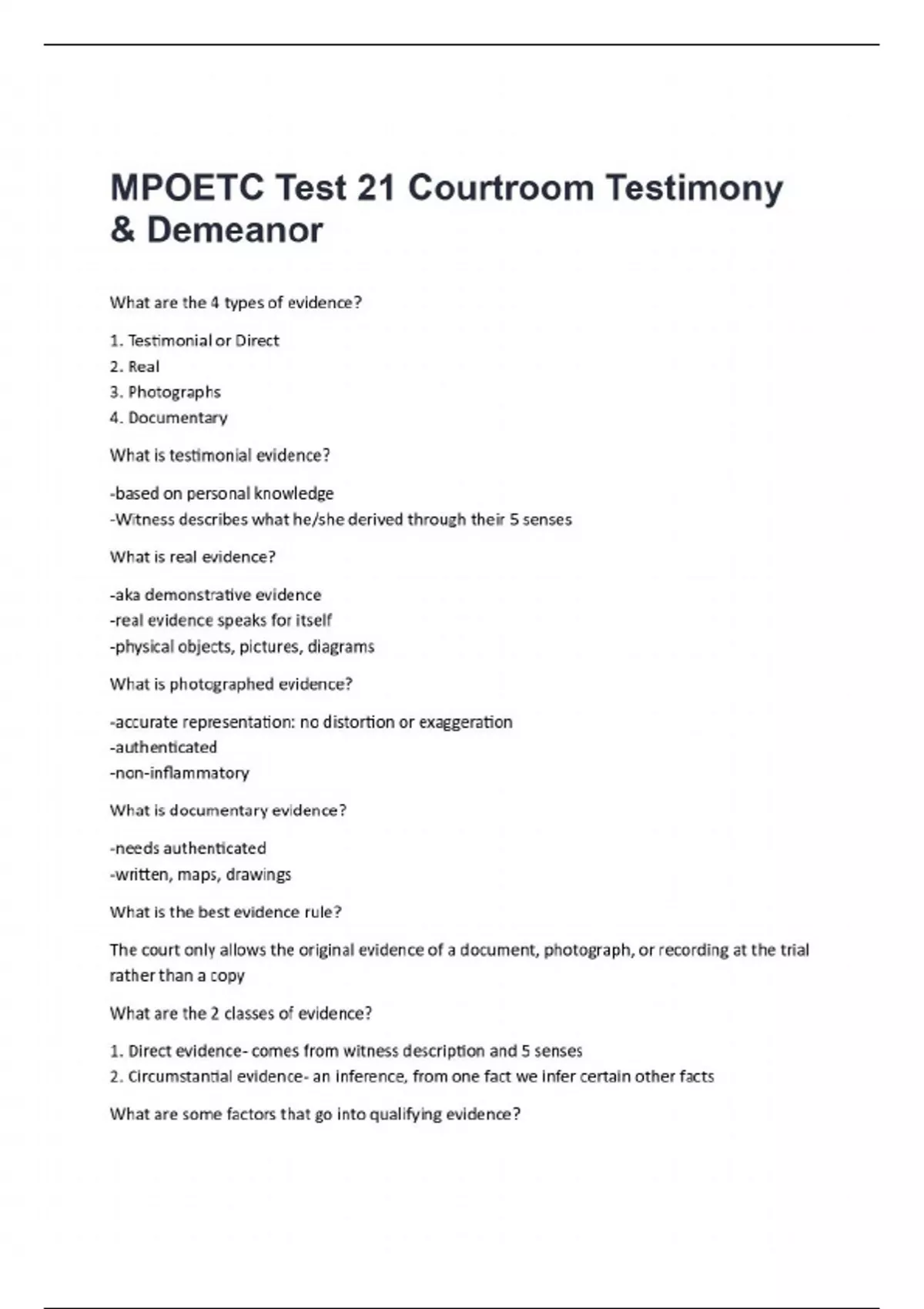 MPOETC Test 21 Courtroom Testimony & Demeanor

What are the 4 types of evidence?

1. Testimonial or Direct
2. Real
3. Photographs
4. Documentary

What is testimonial evidence?

-based on personal knowledge
-Witness describes what he/she derived through their 5 senses

What is real evidence?

-aka demonstrative evidence
-real evidence speaks for itself
-physical objects, pictures, diagrams

What is photographed evidence?

-accurate representation: no distortion or exaggeration
-authenticated
-non-inflammatory

What is documentary evidence?

-needs authenticated
-written, maps, drawings

What is the best evidence rule?

The court only allows the original evidence of a document, photograph, or recording at the trial rather than a copy

What are the 2 classes of evidence?

1. Direct evidence- comes from witness description and 5 senses
2. Circumstantial evidence- an inference, from one fact we infer certain other facts

What are some factors that go into qualifying evidence?